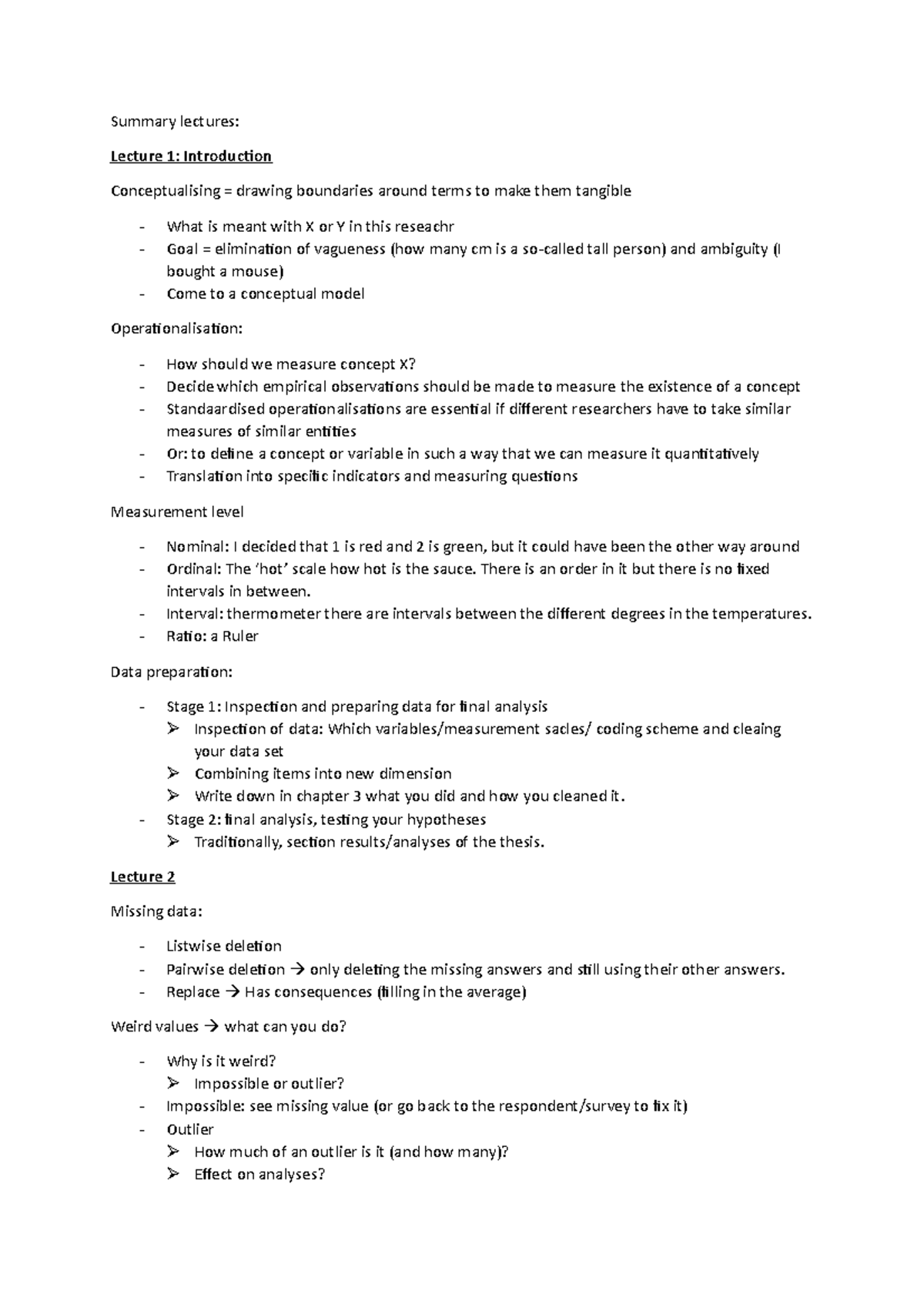 Summary lectures:

Lecture 1: Introduction

Conceptualising = drawing boundaries around terms to make them tangible

- What is meant with X or Y in this reseachr
- Goal = elimination of vagueness (how many cm is a so-called tall person) and ambiguity (I bought a mouse)
- Come to a conceptual model

Operationalisation:

- How should we measure concept X?
- Decide which empirical observations should be made to measure the existence of a concept
- Standaardised operationalisations are essential if different researchers have to take similar measures of similar entities
- Or: to define a concept or variable in such a way that we can measure it quantitatively
- Translation into specific indicators and measuring questions

Measurement level

- Nominal: I decided that 1 is red and 2 is green, but it could have been the other way around
- Ordinal: The 'hot' scale how hot is the sauce. There is an order in it but there is no fixed intervals in between.
- Interval: thermometer there are intervals between the different degrees in the temperatures.
- Ratio: a Ruler

Data preparation:

- Stage 1: Inspection and preparing data for final analysis
  ➢ Inspection of data: Which variables/measurement sacles/ coding scheme and cleaing your data set
  ➢ Combining items into new dimension
  ➢ Write down in chapter 3 what you did and how you cleaned it.
- Stage 2: final analysis, testing your hypotheses
  ➢ Traditionally, section results/analyses of the thesis.

Lecture 2

Missing data:

- Listwise deletion
- Pairwise deletion → only deleting the missing answers and still using their other answers.
- Replace → Has consequences (filling in the average)

Weird values → what can you do?

- Why is it weird?
  ➢ Impossible or outlier?
- Impossible: see missing value (or go back to the respondent/survey to fix it)
- Outlier
  ➢ How much of an outlier is it (and how many)?
  ➢ Effect on analyses?